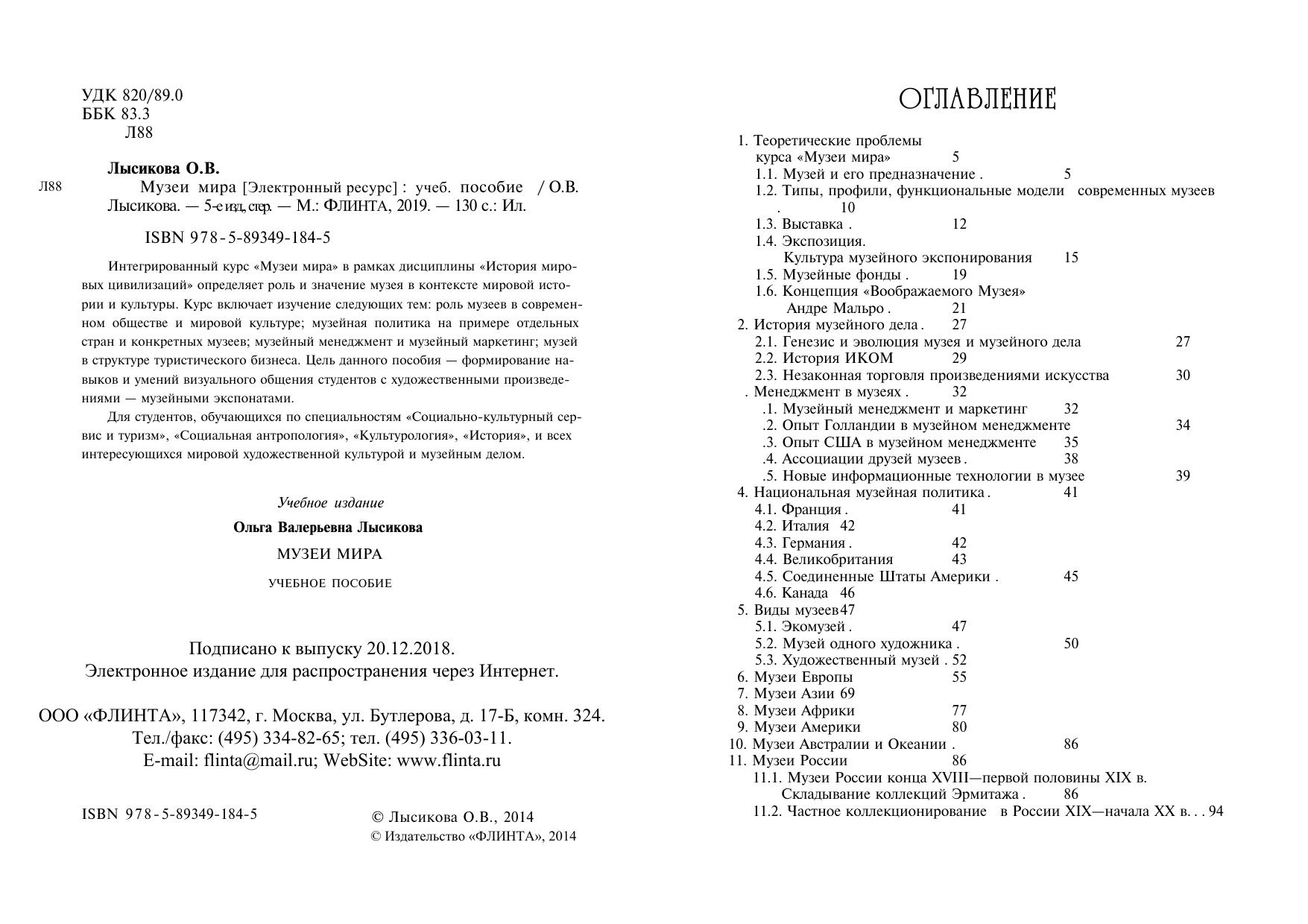 УДК 820/89.0
ББК 83.3
Л88

Лысикова О.В.

Л88 Музеи мира [Электронный ресурс] : учеб. пособие / О.В. Лысикова. — 5-е изд., стер. — М.: ФЛИНТА, 2019. — 130 с.: Ил.

ISBN 978-5-89349-184-5

Интегрированный курс «Музеи мира» в рамках дисциплины «История мировых цивилизаций» определяет роль и значение музея в контексте мировой истории и культуры. Курс включает изучение следующих тем: роль музеев в современном обществе и мировой культуре; музейная политика на примере отдельных стран и конкретных музеев; музейный менеджмент и музейный маркетинг; музей в структуре туристического бизнеса. Цель данного пособия — формирование навыков и умений визуального общения студентов с художественными произведениями — музейными экспонатами.

Для студентов, обучающихся по специальностям «Социально-культурный сервис и туризм», «Социальная антропология», «Культурология», «История», и всех интересующихся мировой художественной культурой и музейным делом.

Учебное издание

Ольга Валерьевна Лысикова

МУЗЕИ МИРА

УЧЕБНОЕ ПОСОБИЕ

Подписано к выпуску 20.12.2018.
Электронное издание для распространения через Интернет.

ООО «ФЛИНТА», 117342, г. Москва, ул. Бутлерова, д. 17-Б, комн. 324.
Тел./факс: (495) 334-82-65; тел. (495) 336-03-11.
E-mail: flinta@mail.ru; WebSite: www.flinta.ru

ISBN 978-5-89349-184-5

© Лысикова О.В., 2014
© Издательство «ФЛИНТА», 2014

ОГЛАВЛЕНИЕ

1. Теоретические проблемы курса «Музеи мира» 5
1.1. Музей и его предназначение . 5
1.2. Типы, профили, функциональные модели современных музеев . 10
1.3. Выставка . 12
1.4. Экспозиция. Культура музейного экспонирования 15
1.5. Музейные фонды . 19
1.6. Концепция «Воображаемого Музея» Андре Мальро . 21
2. История музейного дела . 27
2.1. Генезис и эволюция музея и музейного дела 27
2.2. История ИКОМ 29
2.3. Незаконная торговля произведениями искусства 30
. Менеджмент в музеях . 32
.1. Музейный менеджмент и маркетинг 32
.2. Опыт Голландии в музейном менеджменте 34
.3. Опыт США в музейном менеджменте 35
.4. Ассоциации друзей музеев . 38
.5. Новые информационные технологии в музее 39
4. Национальная музейная политика . 41
4.1. Франция . 41
4.2. Италия 42
4.3. Германия . 42
4.4. Великобритания 43
4.5. Соединенные Штаты Америки . 45
4.6. Канада 46
5. Виды музеев 47
5.1. Экомузей . 47
5.2. Музей одного художника . 50
5.3. Художественный музей . 52
6. Музеи Европы 55
7. Музеи Азии 69
8. Музеи Африки 77
9. Музеи Америки 80
10. Музеи Австралии и Океании . 86
11. Музеи России 86
11.1. Музеи России конца XVIII—первой половины XIX в. Складывание коллекций Эрмитажа . 86
11.2. Частное коллекционирование в России XIX—начала XX в. . . 94